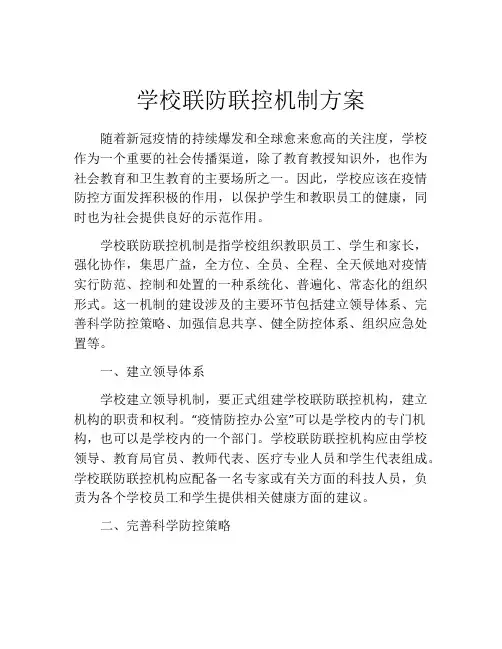 学校联防联控机制方案

随着新冠疫情的持续爆发和全球愈来愈高的关注度，学校作为一个重要的社会传播渠道，除了教育教授知识外，也作为社会教育和卫生教育的主要场所之一。因此，学校应该在疫情防控方面发挥积极的作用，以保护学生和教职员工的健康，同时也为社会提供良好的示范作用。

学校联防联控机制是指学校组织教职员工、学生和家长，强化协作，集思广益，全方位、全员、全程、全天候地对疫情实行防范、控制和处置的一种系统化、普遍化、常态化的组织形式。这一机制的建设涉及的主要环节包括建立领导体系、完善科学防控策略、加强信息共享、健全防控体系、组织应急处置等。

一、建立领导体系

学校建立领导机制，要正式组建学校联防联控机构，建立机构的职责和权利。“疫情防控办公室”可以是学校内的专门机构，也可以是学校内的一个部门。学校联防联控机构应由学校领导、教育局官员、教师代表、医疗专业人员和学生代表组成。学校联防联控机构应配备一名专家或有关方面的科技人员，负责为各个学校员工和学生提供相关健康方面的建议。

二、完善科学防控策略